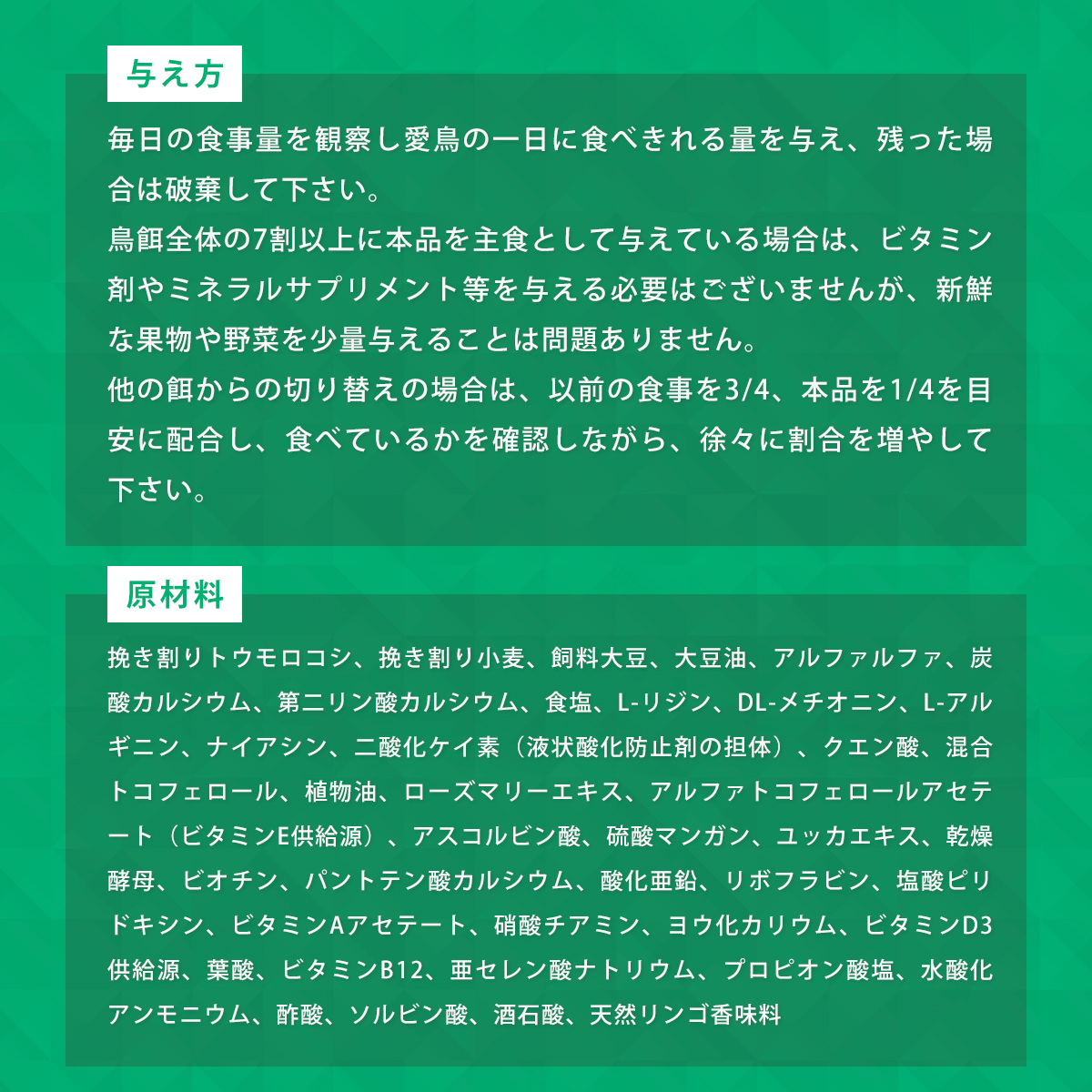 与え方

毎日の食事量を観察し愛鳥の一日に食べきれる量を与え、残った場合は破棄して下さい。
鳥餌全体の7割以上に本品を主食として与えている場合は、ビタミン剤やミネラルサプリメント等を与える必要はございませんが、新鮮な果物や野菜を少量与えることは問題ありません。
他の餌からの切り替えの場合は、以前の食事を3/4、本品を1/4を目安に配合し、食べているかを確認しながら、徐々に割合を増やして下さい。

原材料

挽き割りトウモロコシ、挽き割り小麦、飼料大豆、大豆油、アルファルファ、炭酸カルシウム、第二リン酸カルシウム、食塩、L-リジン、DL-メチオニン、L-アルギニン、ナイアシン、二酸化ケイ素（液状酸化防止剤の担体）、クエン酸、混合トコフェロール、植物油、ローズマリーエキス、アルファトコフェロールアセテート（ビタミンE供給源）、アスコルビン酸、硫酸マンガン、ユッカエキス、乾燥酵母、ビオチン、パントテン酸カルシウム、酸化亜鉛、リボフラビン、塩酸ピリドキシン、ビタミンAアセテート、硝酸チアミン、ヨウ化カリウム、ビタミンD3供給源、葉酸、ビタミンB12、亜セレン酸ナトリウム、プロピオン酸塩、水酸化アンモニウム、酢酸、ソルビン酸、酒石酸、天然リンゴ香味料